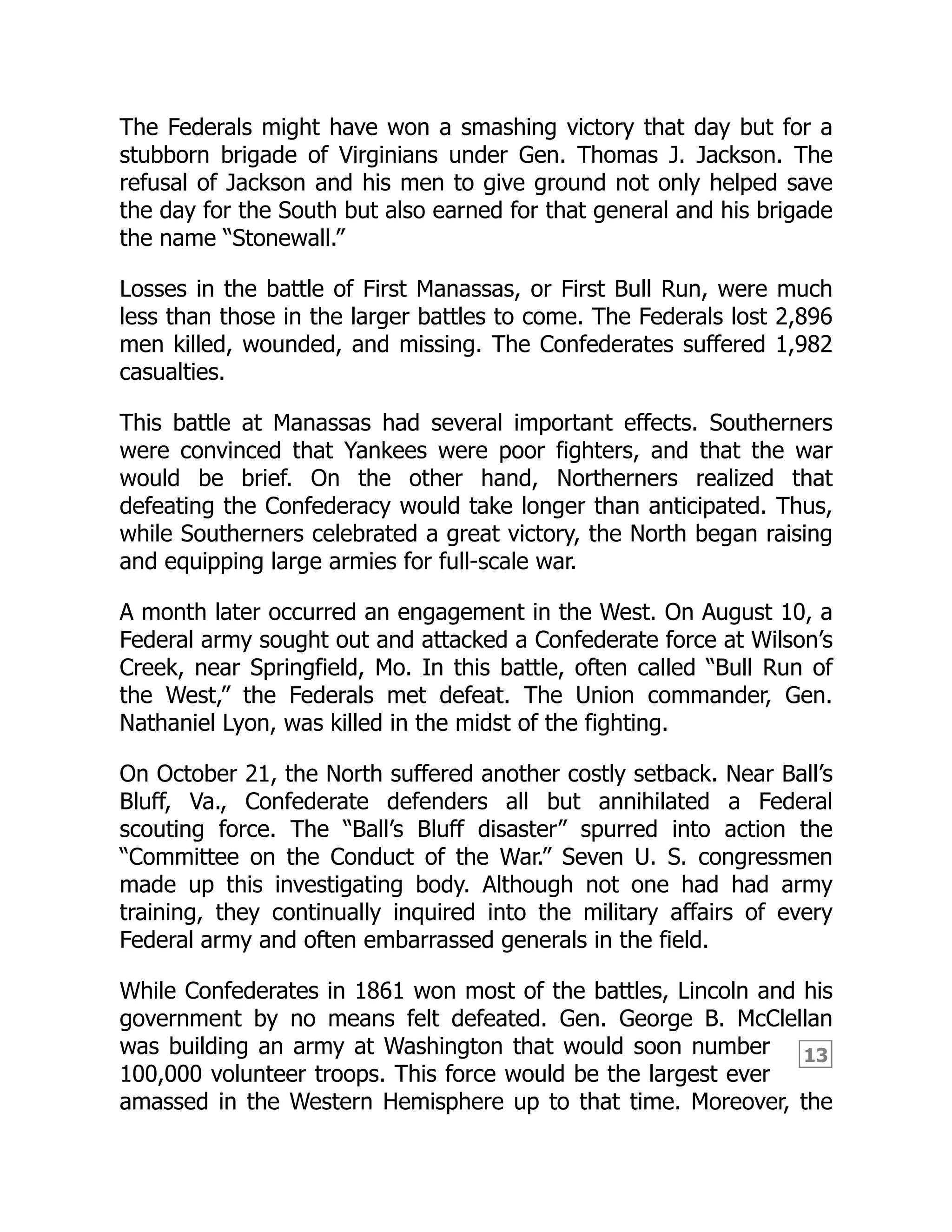 The Federals might have won a smashing victory that day but for a stubborn brigade of Virginians under Gen. Thomas J. Jackson. The refusal of Jackson and his men to give ground not only helped save the day for the South but also earned for that general and his brigade the name “Stonewall.”

Losses in the battle of First Manassas, or First Bull Run, were much less than those in the larger battles to come. The Federals lost 2,896 men killed, wounded, and missing. The Confederates suffered 1,982 casualties.

This battle at Manassas had several important effects. Southerners were convinced that Yankees were poor fighters, and that the war would be brief. On the other hand, Northerners realized that defeating the Confederacy would take longer than anticipated. Thus, while Southerners celebrated a great victory, the North began raising and equipping large armies for full-scale war.

A month later occurred an engagement in the West. On August 10, a Federal army sought out and attacked a Confederate force at Wilson’s Creek, near Springfield, Mo. In this battle, often called “Bull Run of the West,” the Federals met defeat. The Union commander, Gen. Nathaniel Lyon, was killed in the midst of the fighting.

On October 21, the North suffered another costly setback. Near Ball’s Bluff, Va., Confederate defenders all but annihilated a Federal scouting force. The “Ball’s Bluff disaster” spurred into action the “Committee on the Conduct of the War.” Seven U. S. congressmen made up this investigating body. Although not one had had army training, they continually inquired into the military affairs of every Federal army and often embarrassed generals in the field.

While Confederates in 1861 won most of the battles, Lincoln and his government by no means felt defeated. Gen. George B. McClellan was building an army at Washington that would soon number 100,000 volunteer troops. This force would be the largest ever amassed in the Western Hemisphere up to that time. Moreover, the

13